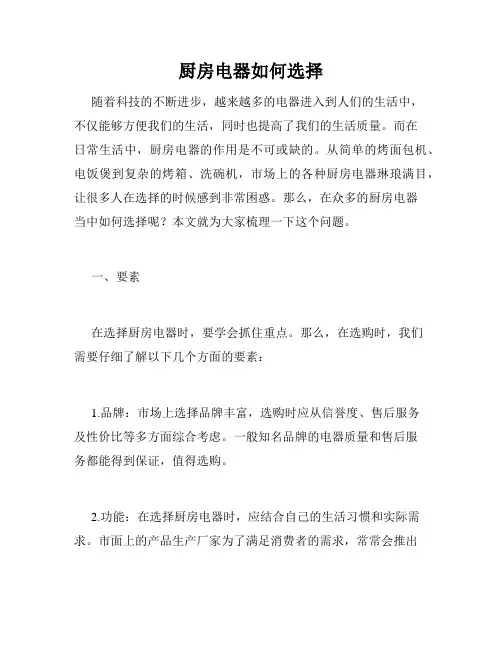 厨房电器如何选择

随着科技的不断进步，越来越多的电器进入到人们的生活中，不仅能够方便我们的生活，同时也提高了我们的生活质量。而在日常生活中，厨房电器的作用是不可或缺的。从简单的烤面包机、电饭煲到复杂的烤箱、洗碗机，市场上的各种厨房电器琳琅满目，让很多人在选择的时候感到非常困惑。那么，在众多的厨房电器当中如何选择呢？本文就为大家梳理一下这个问题。

一、要素

在选择厨房电器时，要学会抓住重点。那么，在选购时，我们需要仔细了解以下几个方面的要素：

1.品牌：市场上选择品牌丰富，选购时应从信誉度、售后服务及性价比等多方面综合考虑。一般知名品牌的电器质量和售后服务都能得到保证，值得选购。

2.功能：在选择厨房电器时，应结合自己的生活习惯和实际需求。市面上的产品生产厂家为了满足消费者的需求，常常会推出